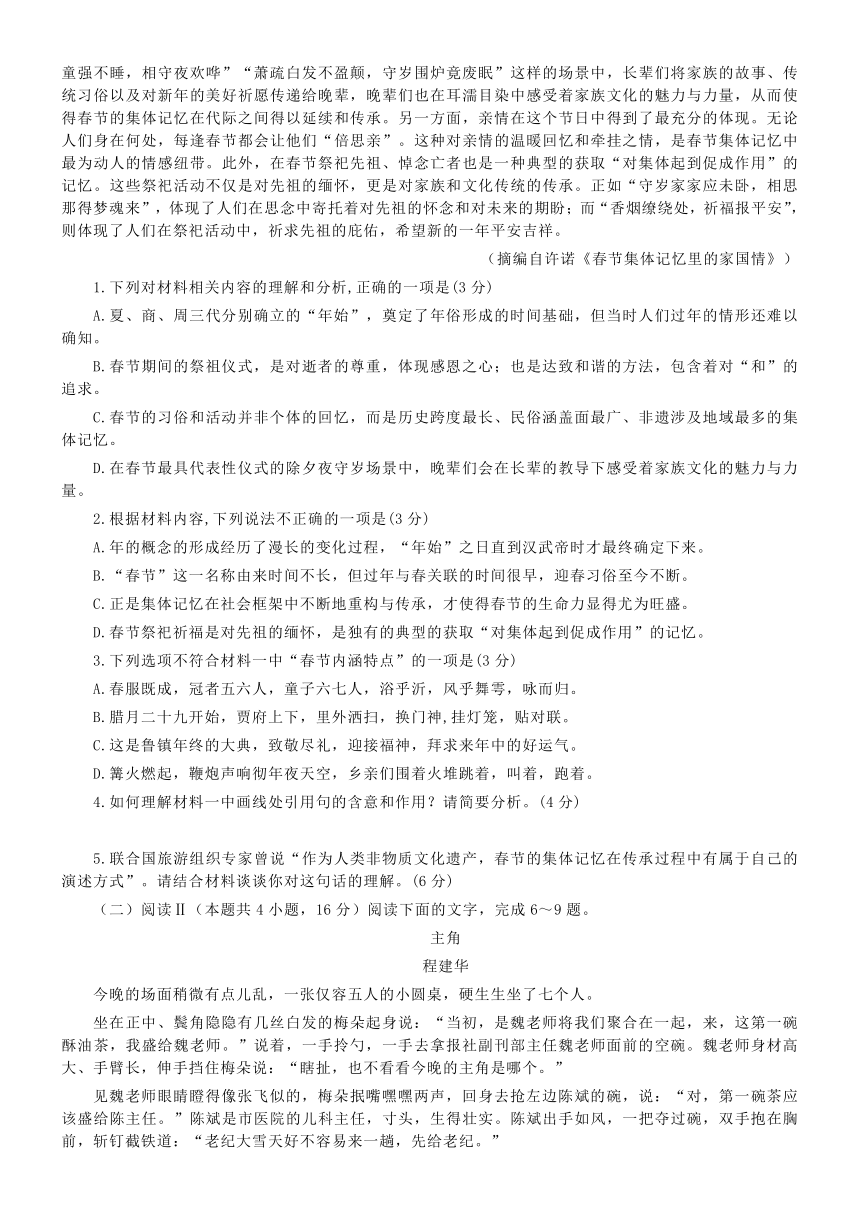 童强不睡，相守夜欢哗”“萧疏白发不盈颠，守岁围炉竟废眠”这样的场景中，长辈们将家族的故事、传统习俗以及对新年的美好祈愿传递给晚辈，晚辈们也在耳濡目染中感受着家族文化的魅力与力量，从而使得春节的集体记忆在代际之间得以延续和传承。另一方面，亲情在这个节日中得到了最充分的体现。无论人们身在何处，每逢春节都会让他们“倍思亲”。这种对亲情的温暖回忆和牵挂之情，是春节集体记忆中最为动人的情感纽带。此外，在春节祭祀先祖、悼念亡者也是一种典型的获取“对集体起到促成作用”的记忆。这些祭祀活动不仅是对先祖的缅怀，更是对家族和文化传统的传承。正如“守岁家家应未卧，相思那得梦魂来”，体现了人们在思念中寄托着对先祖的怀念和对未来的期盼；而“香烟缭绕处，祈福报平安”，则体现了人们在祭祀活动中，祈求先祖的庇佑，希望新的一年平安吉祥。

（摘编自许诺《春节集体记忆里的家国情》）

1.下列对材料相关内容的理解和分析,正确的一项是(3 分)

A.夏、商、周三代分别确立的“年始”，奠定了年俗形成的时间基础，但当时人们过年的情形还难以确知。

B.春节期间的祭祖仪式，是对逝者的尊重，体现感恩之心；也是达致和谐的方法，包含着对“和”的追求。

C.春节的习俗和活动并非个体的回忆，而是历史跨度最长、民俗涵盖面最广、非遗涉及地域最多的集体记忆。

D.在春节最具代表性仪式的除夕夜守岁场景中，晚辈们会在长辈的教导下感受着家族文化的魅力与力量。

2.根据材料内容,下列说法不正确的一项是(3 分)

A.年的概念的形成经历了漫长的变化过程，“年始”之日直到汉武帝时才最终确定下来。

B.“春节”这一名称由来时间不长，但过年与春关联的时间很早，迎春习俗至今不断。

C.正是集体记忆在社会框架中不断地重构与传承，才使得春节的生命力显得尤为旺盛。

D.春节祭祀祈福是对先祖的缅怀，是独有的典型的获取“对集体起到促成作用”的记忆。

3.下列选项不符合材料一中“春节内涵特点”的一项是(3 分)

A.春服既成，冠者五六人，童子六七人，浴乎沂，风乎舞雩，咏而归。

B.腊月二十九开始，贾府上下，里外洒扫，换门神,挂灯笼，贴对联。

C.这是鲁镇年终的大典，致敬尽礼，迎接福神，拜求来年中的好运气。

D.篝火燃起，鞭炮声响彻年夜天空，乡亲们围着火堆跳着，叫着，跑着。

4.如何理解材料一中画线处引用句的含意和作用？请简要分析。(4 分)

5.联合国旅游组织专家曾说“作为人类非物质文化遗产，春节的集体记忆在传承过程中有属于自己的演述方式”。请结合材料谈谈你对这句话的理解。(6 分)

（二）阅读Ⅱ（本题共 4 小题，16 分）阅读下面的文字，完成 6～9 题。

主角

程建华

今晚的场面稍微有点儿乱，一张仅容五人的小圆桌，硬生生坐了七个人。

坐在正中、鬓角隐隐有几丝白发的梅朵起身说：“当初，是魏老师将我们聚合在一起，来，这第一碗酥油茶，我盛给魏老师。”说着，一手拎勺，一手去拿报社副刊部主任魏老师面前的空碗。魏老师身材高大、手臂长，伸手挡住梅朵说：“瞎扯，也不看看今晚的主角是哪个。”

见魏老师眼睛瞪得像张飞似的，梅朵抿嘴嘿嘿两声，回身去抢左边陈斌的碗，说：“对，第一碗茶应该盛给陈主任。”陈斌是市医院的儿科主任，寸头，生得壮实。陈斌出手如风，一把夺过碗，双手抱在胸前，斩钉截铁道：“老纪大雪天好不容易来一趟，先给老纪。”